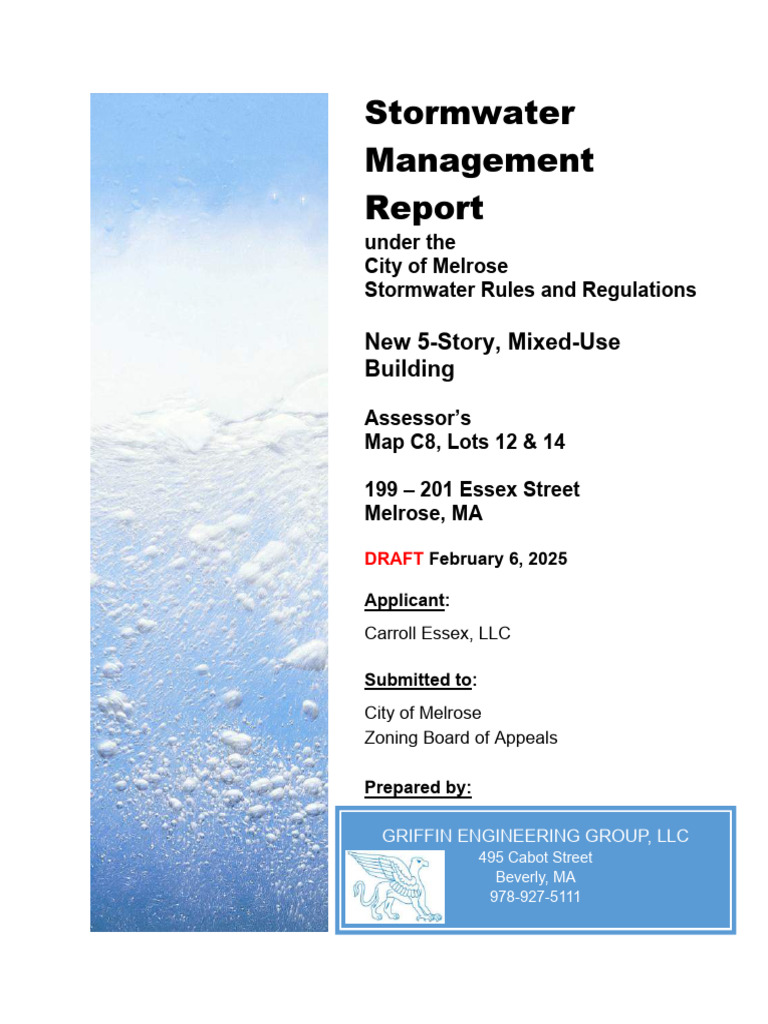 Stormwater Management Report

under the
City of Melrose
Stormwater Rules and Regulations

New 5-Story, Mixed-Use Building

Assessor's
Map C8, Lots 12 & 14

199 – 201 Essex Street
Melrose, MA

DRAFT February 6, 2025

Applicant:

Carroll Essex, LLC

Submitted to:

City of Melrose
Zoning Board of Appeals

Prepared by:

GRIFFIN ENGINEERING GROUP, LLC
495 Cabot Street
Beverly, MA
978-927-5111